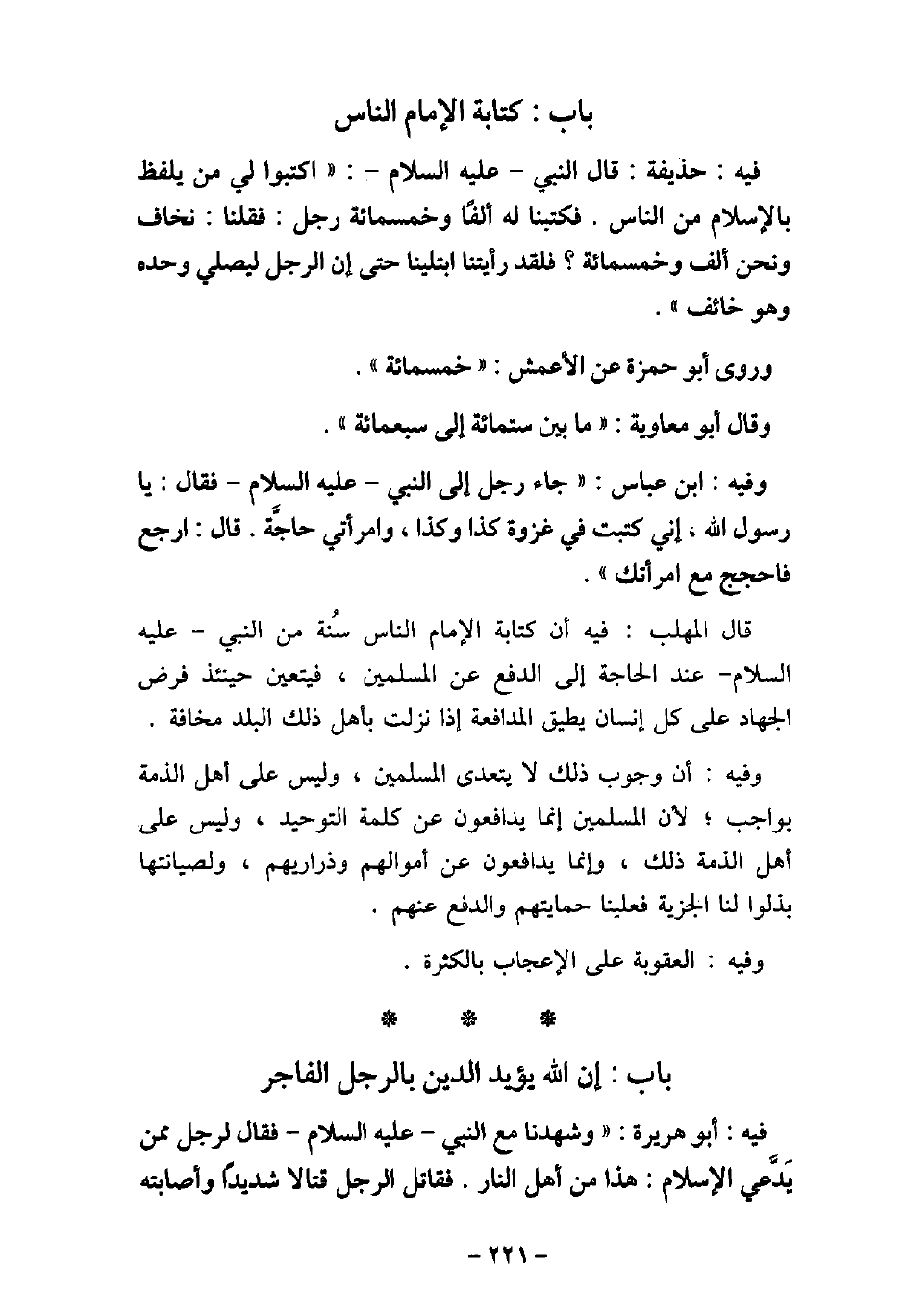 باب : كتابة الإمام الناس

فيه : حذيفة : قال النبي - عليه السلام - : « اكتبوا لي من يلفظ بالإسلام من الناس . فكتبنا له ألفًا وخمسمائة رجل : فقلنا : نخاف ونحن ألف وخمسمائة ؟ فلقد رأيتنا ابتلينا حتى إن الرجل ليصلي وحده وهو خائف » .

وروى أبو حمزة عن الأعمش : « خمسمائة » .

وقال أبو معاوية : « ما بين ستمائة إلى سبعمائة » .

وفيه : ابن عباس : « جاء رجل إلى النبي - عليه السلام - فقال : يا رسول الله ، إني كتبت في غزوة كذا وكذا ، وامرأتي حاجَّة . قال : ارجع فاحجج مع امرأتك » .

قال المهلب : فيه أن كتابة الإمام الناس سُنة من النبي - عليه السلام- عند الحاجة إلى الدفع عن المسلمين ، فيتعين حينئذ فرض الجهاد على كل إنسان يطيق المدافعة إذا نزلت بأهل ذلك البلد مخافة .

وفيه : أن وجوب ذلك لا يتعدى المسلمين ، وليس على أهل الذمة بواجب ؛ لأن المسلمين إنما يدافعون عن كلمة التوحيد ، وليس على أهل الذمة ذلك ، وإنما يدافعون عن أموالهم وذراريهم ، ولصيانتها بذلوا لنا الجزية فعلينا حمايتهم والدفع عنهم .

وفيه : العقوبة على الإعجاب بالكثرة .

* * *

باب : إن الله يؤيد الدين بالرجل الفاجر

فيه : أبو هريرة : « وشهدنا مع النبي - عليه السلام - فقال لرجل ممن يَدَّعي الإسلام : هذا من أهل النار . فقاتل الرجل قتالا شديداً وأصابته

- ٢٢١ -